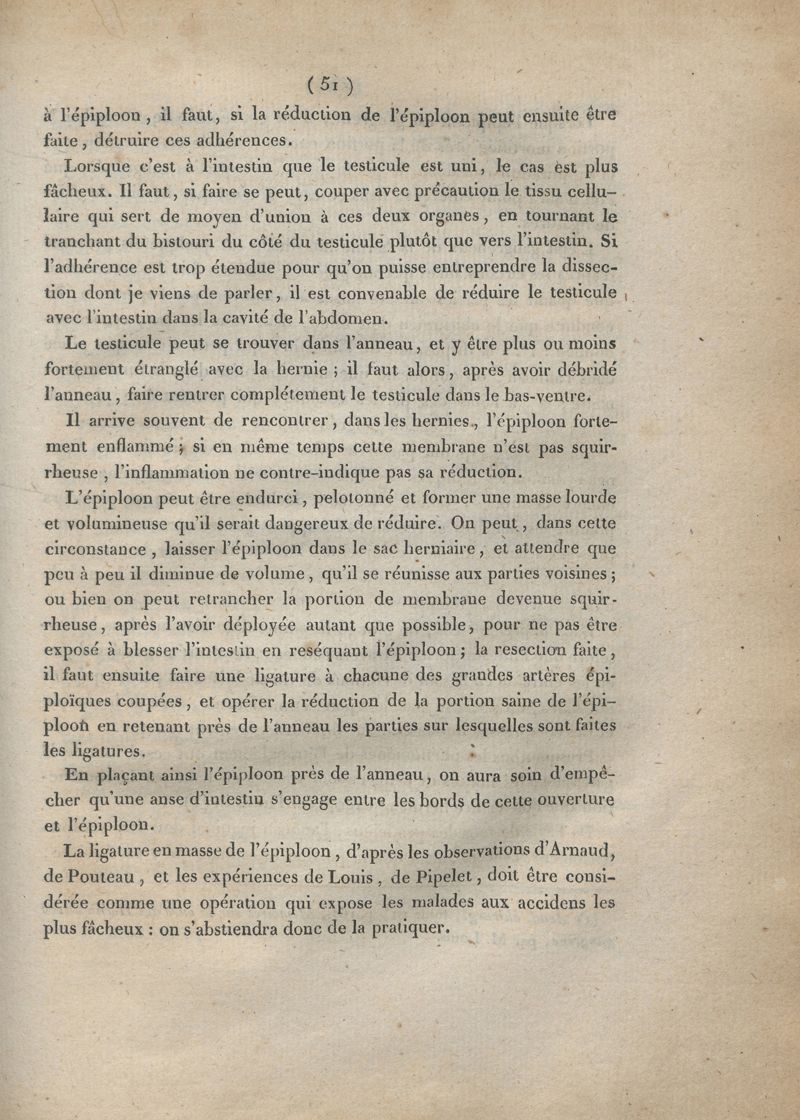 ( 51 )

à l'épiploon, il faut, si la réduction de l'épiploon peut ensuite être faite, détruire ces adhérences.

Lorsque c'est à l'intestin que le testicule est uni, le cas est plus fâcheux. Il faut, si faire se peut, couper avec précaution le tissu cellulaire qui sert de moyen d'union à ces deux organes, en tournant le tranchant du bistouri du côté du testicule plutôt que vers l'intestin. Si l'adhérence est trop étendue pour qu'on puisse entreprendre la dissection dont je viens de parler, il est convenable de réduire le testicule avec l'intestin dans la cavité de l'abdomen.

Le testicule peut se trouver dans l'anneau, et y être plus ou moins fortement étranglé avec la hernie ; il faut alors, après avoir débridé l'anneau, faire rentrer complétement le testicule dans le bas-ventre.

Il arrive souvent de rencontrer, dans les hernies, l'épiploon fortement enflammé ; si en même temps cette membrane n'est pas squirrheuse, l'inflammation ne contre-indique pas sa réduction.

L'épiploon peut être endurci, pelotonné et former une masse lourde et volumineuse qu'il serait dangereux de réduire. On peut, dans cette circonstance, laisser l'épiploon dans le sac herniaire, et attendre que peu à peu il diminue de volume, qu'il se réunisse aux parties voisines ; ou bien on peut retrancher la portion de membrane devenue squirrheuse, après l'avoir déployée autant que possible, pour ne pas être exposé à blesser l'intestin en reséquant l'épiploon ; la resection faite, il faut ensuite faire une ligature à chacune des grandes artères épiploïques coupées, et opérer la réduction de la portion saine de l'épiploon en retenant près de l'anneau les parties sur lesquelles sont faites les ligatures.

En plaçant ainsi l'épiploon près de l'anneau, on aura soin d'empêcher qu'une anse d'intestin s'engage entre les bords de cette ouverture et l'épiploon.

La ligature en masse de l'épiploon, d'après les observations d'Arnaud, de Pouteau, et les expériences de Louis, de Pipelet, doit être considérée comme une opération qui expose les malades aux accidens les plus fâcheux : on s'abstiendra donc de la pratiquer.